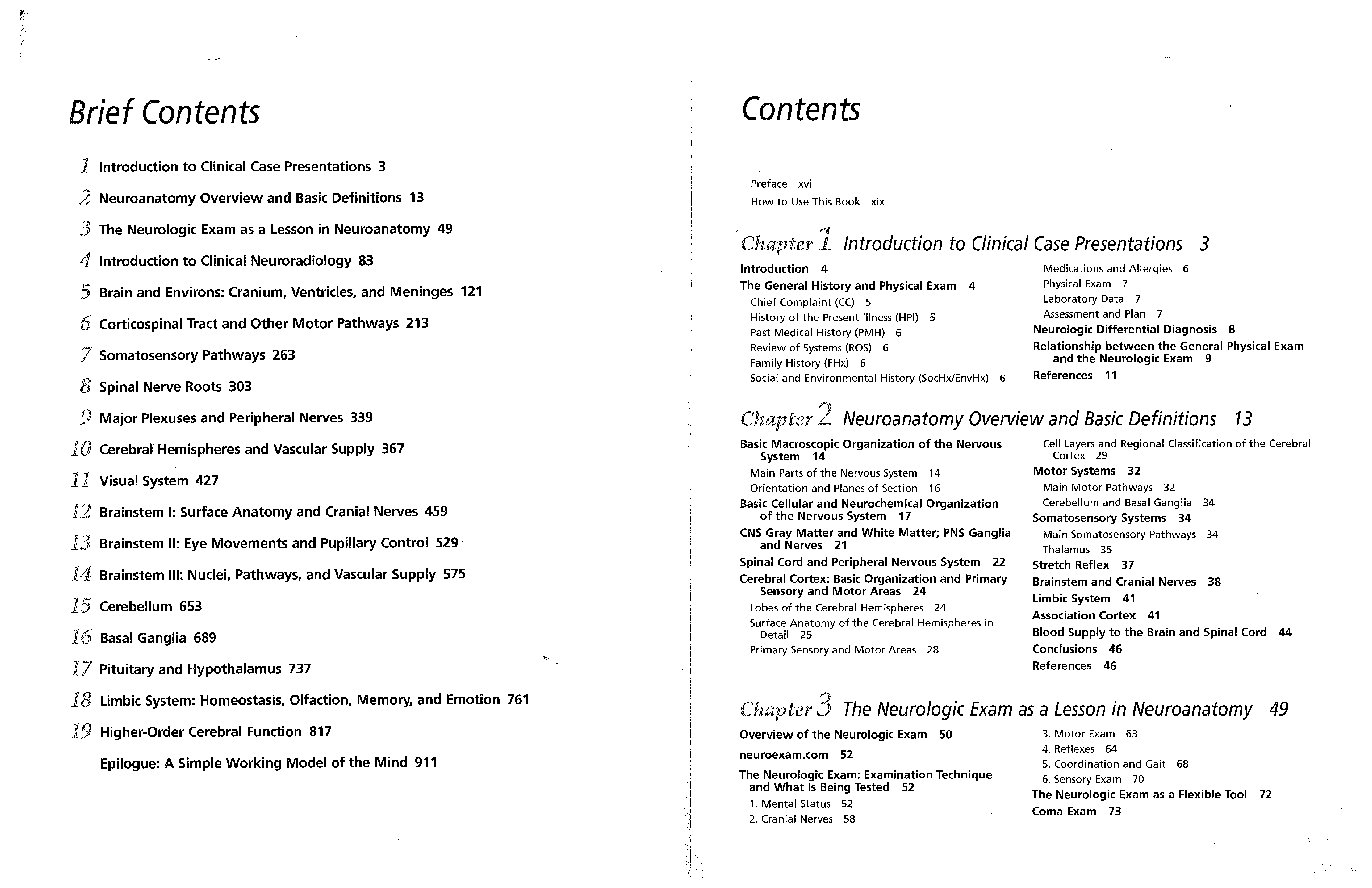 Brief Contents

1 Introduction to Clinical Case Presentations 3
2 Neuroanatomy Overview and Basic Definitions 13
3 The Neurologic Exam as a Lesson in Neuroanatomy 49
4 Introduction to Clinical Neuroradiology 83
5 Brain and Environs: Cranium, Ventricles, and Meninges 121
6 Corticospinal Tract and Other Motor Pathways 213
7 Somatosensory Pathways 263
8 Spinal Nerve Roots 303
9 Major Plexuses and Peripheral Nerves 339
10 Cerebral Hemispheres and Vascular Supply 367
11 Visual System 427
12 Brainstem I: Surface Anatomy and Cranial Nerves 459
13 Brainstem II: Eye Movements and Pupillary Control 529
14 Brainstem III: Nuclei, Pathways, and Vascular Supply 575
15 Cerebellum 653
16 Basal Ganglia 689
17 Pituitary and Hypothalamus 737
18 Limbic System: Homeostasis, Olfaction, Memory, and Emotion 761
19 Higher-Order Cerebral Function 817
Epilogue: A Simple Working Model of the Mind 911

Contents

Preface xvi
How to Use This Book xix

Chapter 1 Introduction to Clinical Case Presentations 3

Introduction 4
The General History and Physical Exam 4
Chief Complaint (CC) 5
History of the Present Illness (HPI) 5
Past Medical History (PMH) 6
Review of Systems (ROS) 6
Family History (FHx) 6
Social and Environmental History (SocHx/EnvHx) 6
Medications and Allergies 6
Physical Exam 7
Laboratory Data 7
Assessment and Plan 7
Neurologic Differential Diagnosis 8
Relationship between the General Physical Exam and the Neurologic Exam 9
References 11

Chapter 2 Neuroanatomy Overview and Basic Definitions 13

Basic Macroscopic Organization of the Nervous System 14
Main Parts of the Nervous System 14
Orientation and Planes of Section 16
Basic Cellular and Neurochemical Organization of the Nervous System 17
CNS Gray Matter and White Matter; PNS Ganglia and Nerves 21
Spinal Cord and Peripheral Nervous System 22
Cerebral Cortex: Basic Organization and Primary Sensory and Motor Areas 24
Lobes of the Cerebral Hemispheres 24
Surface Anatomy of the Cerebral Hemispheres in Detail 25
Primary Sensory and Motor Areas 28
Cell Layers and Regional Classification of the Cerebral Cortex 29
Motor Systems 32
Main Motor Pathways 32
Cerebellum and Basal Ganglia 34
Somatosensory Systems 34
Main Somatosensory Pathways 34
Thalamus 35
Stretch Reflex 37
Brainstem and Cranial Nerves 38
Limbic System 41
Association Cortex 41
Blood Supply to the Brain and Spinal Cord 44
Conclusions 46
References 46

Chapter 3 The Neurologic Exam as a Lesson in Neuroanatomy 49

Overview of the Neurologic Exam 50
neuroexam.com 52
The Neurologic Exam: Examination Technique and What Is Being Tested 52
1. Mental Status 52
2. Cranial Nerves 58
3. Motor Exam 63
4. Reflexes 64
5. Coordination and Gait 68
6. Sensory Exam 70
The Neurologic Exam as a Flexible Tool 72
Coma Exam 73